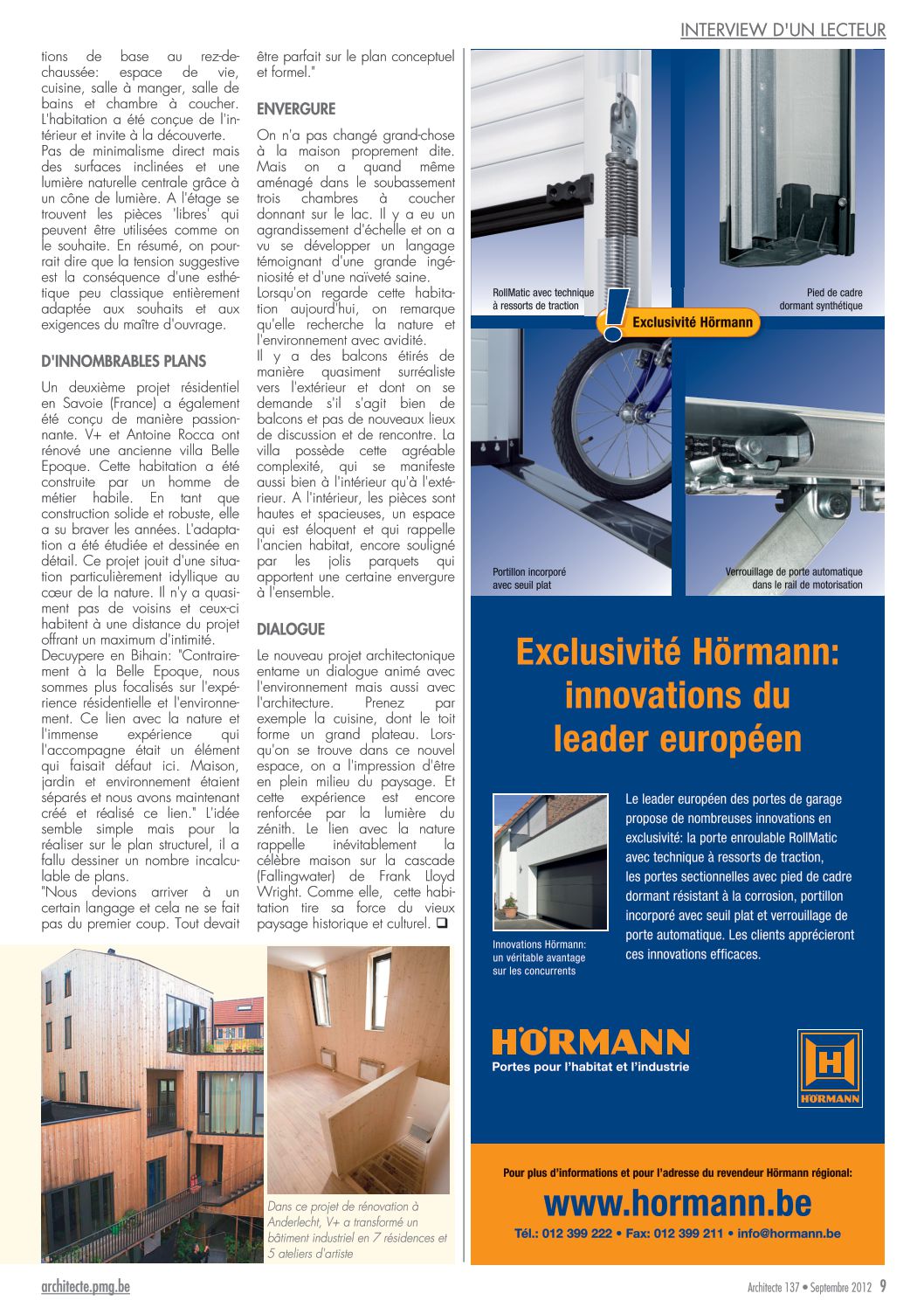 INTERVIEW D'UN LECTEUR

tions de base au rez-de-chaussée: espace de vie, cuisine, salle à manger, salle de bains et chambre à coucher. L'habitation a été conçue de l'intérieur et invite à la découverte.
Pas de minimalisme direct mais des surfaces inclinées et une lumière naturelle centrale grâce à un cône de lumière. A l'étage se trouvent les pièces 'libres' qui peuvent être utilisées comme on le souhaite. En résumé, on pourrait dire que la tension suggestive est la conséquence d'une esthétique peu classique entièrement adaptée aux souhaits et aux exigences du maître d'ouvrage.

D'INNOMBRABLES PLANS

Un deuxième projet résidentiel en Savoie (France) a également été conçu de manière passionnante. V+ et Antoine Rocca ont rénové une ancienne villa Belle Epoque. Cette habitation a été construite par un homme de métier habile. En tant que construction solide et robuste, elle a su braver les années. L'adaptation a été étudiée et dessinée en détail. Ce projet jouit d'une situation particulièrement idyllique au cœur de la nature. Il n'y a quasiment pas de voisins et ceux-ci habitent à une distance du projet offrant un maximum d'intimité.
Decuypere en Bihain: "Contrairement à la Belle Epoque, nous sommes plus focalisés sur l'expérience résidentielle et l'environnement. Ce lien avec la nature et l'immense expérience qui l'accompagne était un élément qui faisait défaut ici. Maison, jardin et environnement étaient séparés et nous avons maintenant créé et réalisé ce lien." L'idée semble simple mais pour la réaliser sur le plan structurel, il a fallu dessiner un nombre incalculable de plans.
"Nous devions arriver à un certain langage et cela ne se fait pas du premier coup. Tout devait être parfait sur le plan conceptuel et formel."

ENVERGURE

On n'a pas changé grand-chose à la maison proprement dite. Mais on a quand même aménagé dans le soubassement trois chambres à coucher donnant sur le lac. Il y a eu un agrandissement d'échelle et on a vu se développer un langage témoignant d'une grande ingéniosité et d'une naïveté saine. Lorsqu'on regarde cette habitation aujourd'hui, on remarque qu'elle recherche la nature et l'environnement avec avidité.
Il y a des balcons étirés de manière quasiment surréaliste vers l'extérieur et dont on se demande s'il s'agit bien de balcons et pas de nouveaux lieux de discussion et de rencontre. La villa possède cette agréable complexité, qui se manifeste aussi bien à l'intérieur qu'à l'extérieur. A l'intérieur, les pièces sont hautes et spacieuses, un espace qui est éloquent et qui rappelle l'ancien habitat, encore souligné par les jolis parquets qui apportent une certaine envergure à l'ensemble.

DIALOGUE

Le nouveau projet architectonique entame un dialogue animé avec l'environnement mais aussi avec l'architecture. Prenez par exemple la cuisine, dont le toit forme un grand plateau. Lorsqu'on se trouve dans ce nouvel espace, on a l'impression d'être en plein milieu du paysage. Et cette expérience est encore renforcée par la lumière du zénith. Le lien avec la nature rappelle inévitablement la célèbre maison sur la cascade (Fallingwater) de Frank Lloyd Wright. Comme elle, cette habitation tire sa force du vieux paysage historique et culturel. ❑

Dans ce projet de rénovation à Anderlecht, V+ a transformé un bâtiment industriel en 7 résidences et 5 ateliers d'artiste

RollMatic avec technique à ressorts de traction

Pied de cadre dormant synthétique

Exclusivité Hörmann

Portillon incorporé avec seuil plat

Verrouillage de porte automatique dans le rail de motorisation

Exclusivité Hörmann: innovations du leader européen

Innovations Hörmann: un véritable avantage sur les concurrents

Le leader européen des portes de garage propose de nombreuses innovations en exclusivité: la porte enroulable RollMatic avec technique à ressorts de traction, les portes sectionnelles avec pied de cadre dormant résistant à la corrosion, portillon incorporé avec seuil plat et verrouillage de porte automatique. Les clients apprécieront ces innovations efficaces.

HÖRMANN
Portes pour l'habitat et l'industrie

HÖRMANN

Pour plus d'informations et pour l'adresse du revendeur Hörmann régional:
www.hormann.be
Tél.: 012 399 222 • Fax: 012 399 211 • info@hormann.be

architecte.pmg.be

Architecte 137 • Septembre 2012 9